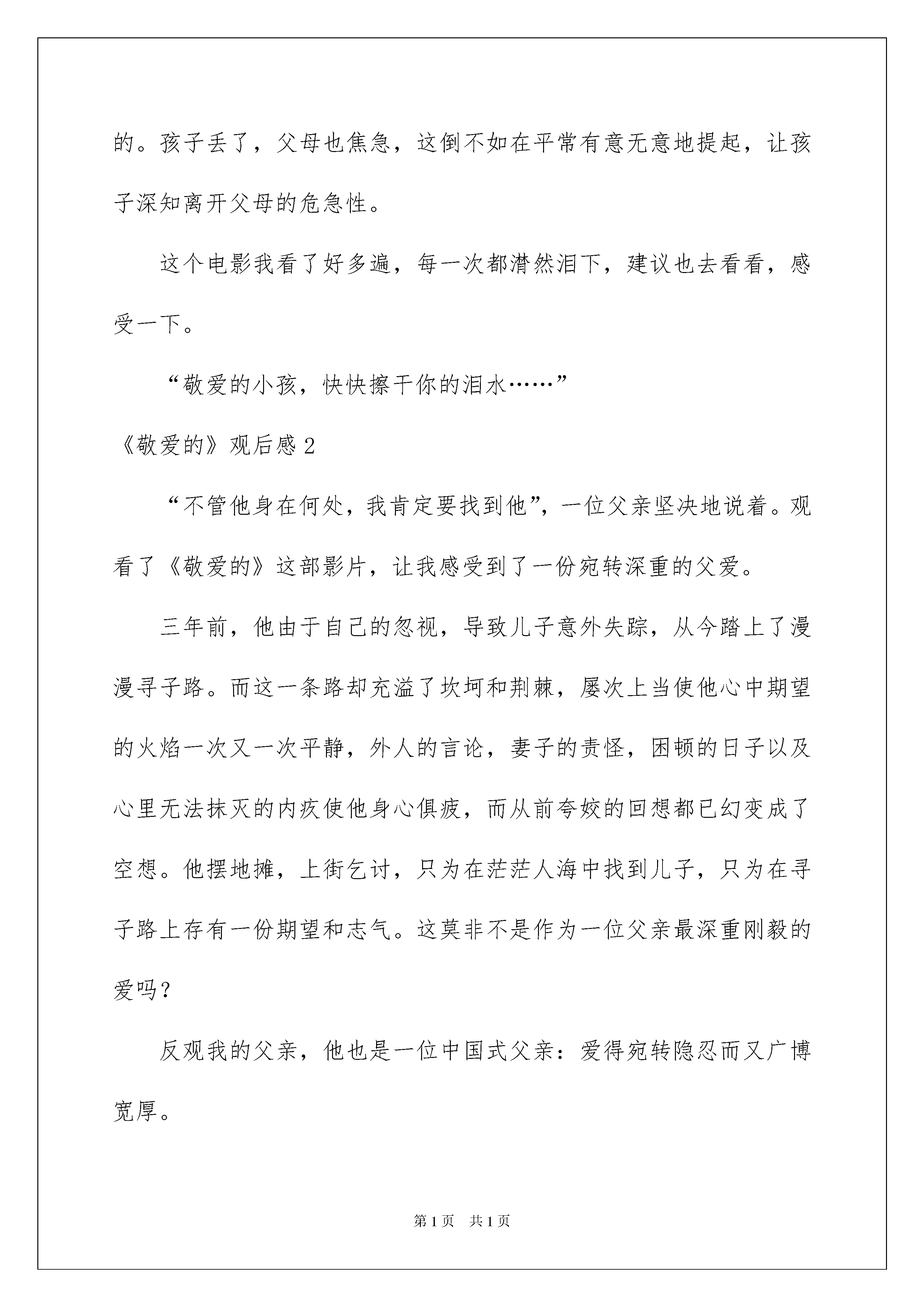 的。孩子丢了，父母也焦急，这倒不如在平常有意无意地提起，让孩子深知离开父母的危急性。

这个电影我看了好多遍，每一次都潸然泪下，建议也去看看，感受一下。

“敬爱的小孩，快快擦干你的泪水……”

《敬爱的》观后感 2

“不管他身在何处，我肯定要找到他”，一位父亲坚决地说着。观看了《敬爱的》这部影片，让我感受到了一份宛转深重的父爱。

三年前，他由于自己的忽视，导致儿子意外失踪，从今踏上了漫漫寻子路。而这一条路却充溢了坎坷和荆棘，屡次上当使他心中期望的火焰一次又一次平静，外人的言论，妻子的责怪，困顿的日子以及心里无法抹灭的内疚使他身心俱疲，而从前夸姣的回想都已幻变成了空想。他摆地摊，上街乞讨，只为在茫茫人海中找到儿子，只为在寻子路上存有一份期望和志气。这莫非不是作为一位父亲最深重刚毅的爱吗？

反观我的父亲，他也是一位中国式父亲：爱得宛转隐忍而又广博宽厚。

第 1 页　共 1 页